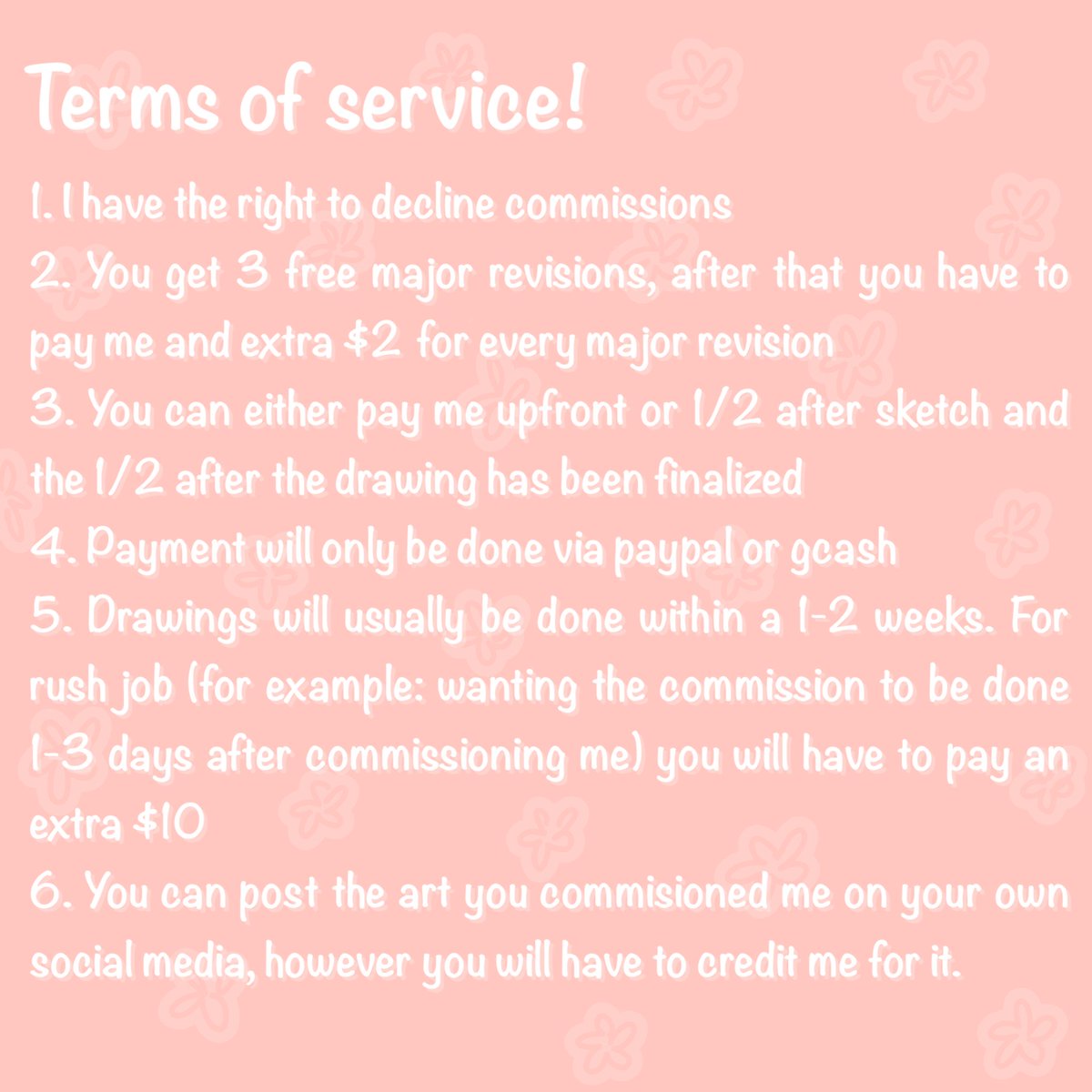 Terms of service!

1. I have the right to decline commissions
2. You get 3 free major revisions, after that you have to pay me and extra \$2 for every major revision
3. You can either pay me upfront or 1/2 after sketch and the 1/2 after the drawing has been finalized
4. Payment will only be done via paypal or gcash
5. Drawings will usually be done within a 1-2 weeks. For rush job (for example: wanting the commission to be done 1-3 days after commissioning me) you will have to pay an extra \$10
6. You can post the art you commisioned me on your own social media, however you will have to credit me for it.